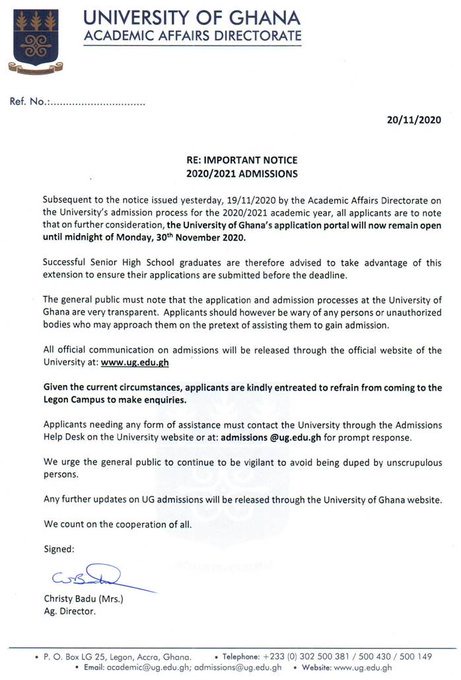 UNIVERSITY OF GHANA
ACADEMIC AFFAIRS DIRECTORATE

Ref. No.:..............................

20/11/2020

RE: IMPORTANT NOTICE
2020/2021 ADMISSIONS

Subsequent to the notice issued yesterday, 19/11/2020 by the Academic Affairs Directorate on the University's admission process for the 2020/2021 academic year, all applicants are to note that on further consideration, the University of Ghana's application portal will now remain open until midnight of Monday, 30$^{th}$ November 2020.

Successful Senior High School graduates are therefore advised to take advantage of this extension to ensure their applications are submitted before the deadline.

The general public must note that the application and admission processes at the University of Ghana are very transparent. Applicants should however be wary of any persons or unauthorized bodies who may approach them on the pretext of assisting them to gain admission.

All official communication on admissions will be released through the official website of the University at: www.ug.edu.gh

Given the current circumstances, applicants are kindly entreated to refrain from coming to the Legon Campus to make enquiries.

Applicants needing any form of assistance must contact the University through the Admissions Help Desk on the University website or at: admissions @ug.edu.gh for prompt response.

We urge the general public to continue to be vigilant to avoid being duped by unscrupulous persons.

Any further updates on UG admissions will be released through the University of Ghana website.

We count on the cooperation of all.

Signed:

Christy Badu (Mrs.)
Ag. Director.

• P. O. Box LG 25, Legon, Accra, Ghana. • Telephone: +233 (0) 302 500 381 / 500 430 / 500 149
• Email: academic@ug.edu.gh; admissions@ug.edu.gh • Website: www.ug.edu.gh